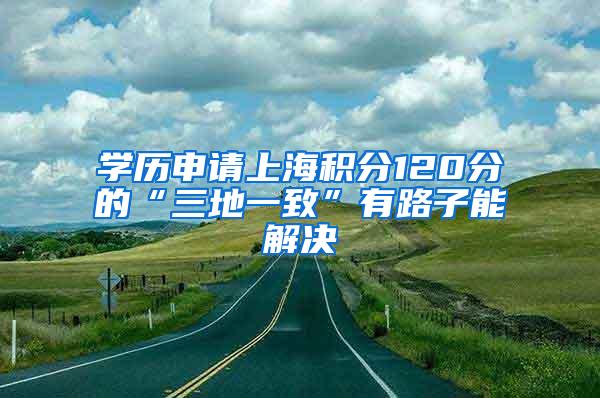 学历申请上海积分120分的“三地一致”有路子能解决